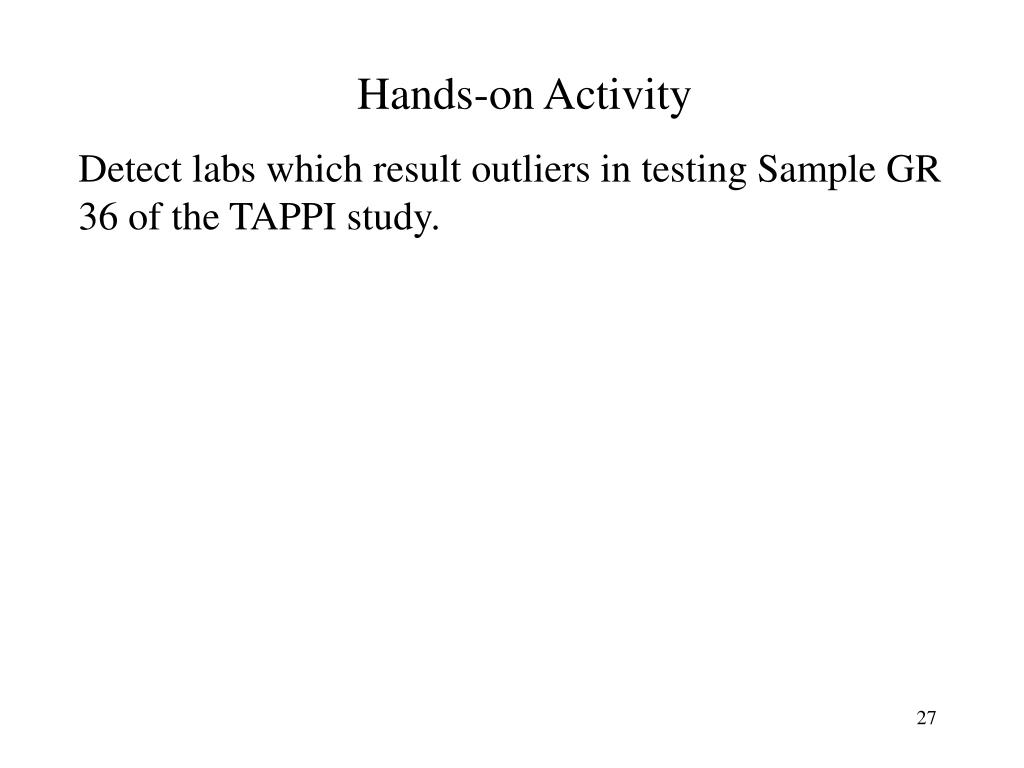 Hands-on Activity

Detect labs which result outliers in testing Sample GR 36 of the TAPPI study.

27